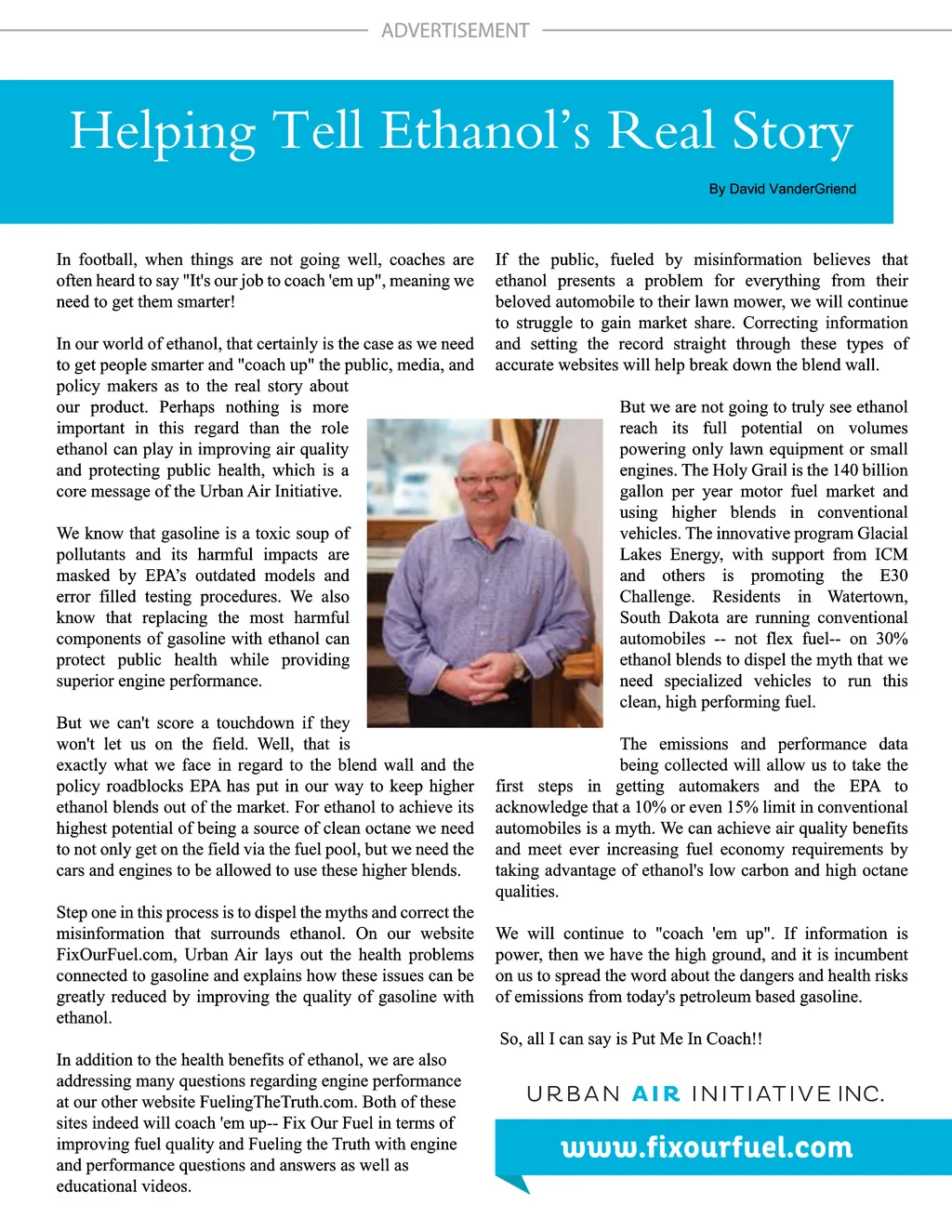 ADVERTISEMENT

Helping Tell Ethanol's Real Story

By David VanderGriend

In football, when things are not going well, coaches are often heard to say "It's our job to coach 'em up", meaning we need to get them smarter!

In our world of ethanol, that certainly is the case as we need to get people smarter and "coach up" the public, media, and policy makers as to the real story about our product. Perhaps nothing is more important in this regard than the role ethanol can play in improving air quality and protecting public health, which is a core message of the Urban Air Initiative.

We know that gasoline is a toxic soup of pollutants and its harmful impacts are masked by EPA's outdated models and error filled testing procedures. We also know that replacing the most harmful components of gasoline with ethanol can protect public health while providing superior engine performance.

But we can't score a touchdown if they won't let us on the field. Well, that is exactly what we face in regard to the blend wall and the policy roadblocks EPA has put in our way to keep higher ethanol blends out of the market. For ethanol to achieve its highest potential of being a source of clean octane we need to not only get on the field via the fuel pool, but we need the cars and engines to be allowed to use these higher blends.

Step one in this process is to dispel the myths and correct the misinformation that surrounds ethanol. On our website FixOurFuel.com, Urban Air lays out the health problems connected to gasoline and explains how these issues can be greatly reduced by improving the quality of gasoline with ethanol.

In addition to the health benefits of ethanol, we are also addressing many questions regarding engine performance at our other website FuelingTheTruth.com. Both of these sites indeed will coach 'em up-- Fix Our Fuel in terms of improving fuel quality and Fueling the Truth with engine and performance questions and answers as well as educational videos.

If the public, fueled by misinformation believes that ethanol presents a problem for everything from their beloved automobile to their lawn mower, we will continue to struggle to gain market share. Correcting information and setting the record straight through these types of accurate websites will help break down the blend wall.

But we are not going to truly see ethanol reach its full potential on volumes powering only lawn equipment or small engines. The Holy Grail is the 140 billion gallon per year motor fuel market and using higher blends in conventional vehicles. The innovative program Glacial Lakes Energy, with support from ICM and others is promoting the E30 Challenge. Residents in Watertown, South Dakota are running conventional automobiles -- not flex fuel-- on 30% ethanol blends to dispel the myth that we need specialized vehicles to run this clean, high performing fuel.

The emissions and performance data being collected will allow us to take the first steps in getting automakers and the EPA to acknowledge that a 10% or even 15% limit in conventional automobiles is a myth. We can achieve air quality benefits and meet ever increasing fuel economy requirements by taking advantage of ethanol's low carbon and high octane qualities.

We will continue to "coach 'em up". If information is power, then we have the high ground, and it is incumbent on us to spread the word about the dangers and health risks of emissions from today's petroleum based gasoline.

So, all I can say is Put Me In Coach!!

URBAN AIR INITIATIVE INC.

www.fixourfuel.com